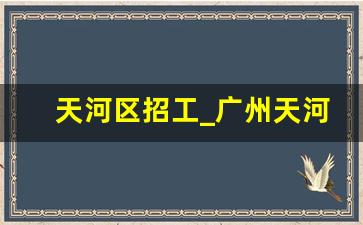 天河区招工_广州天河